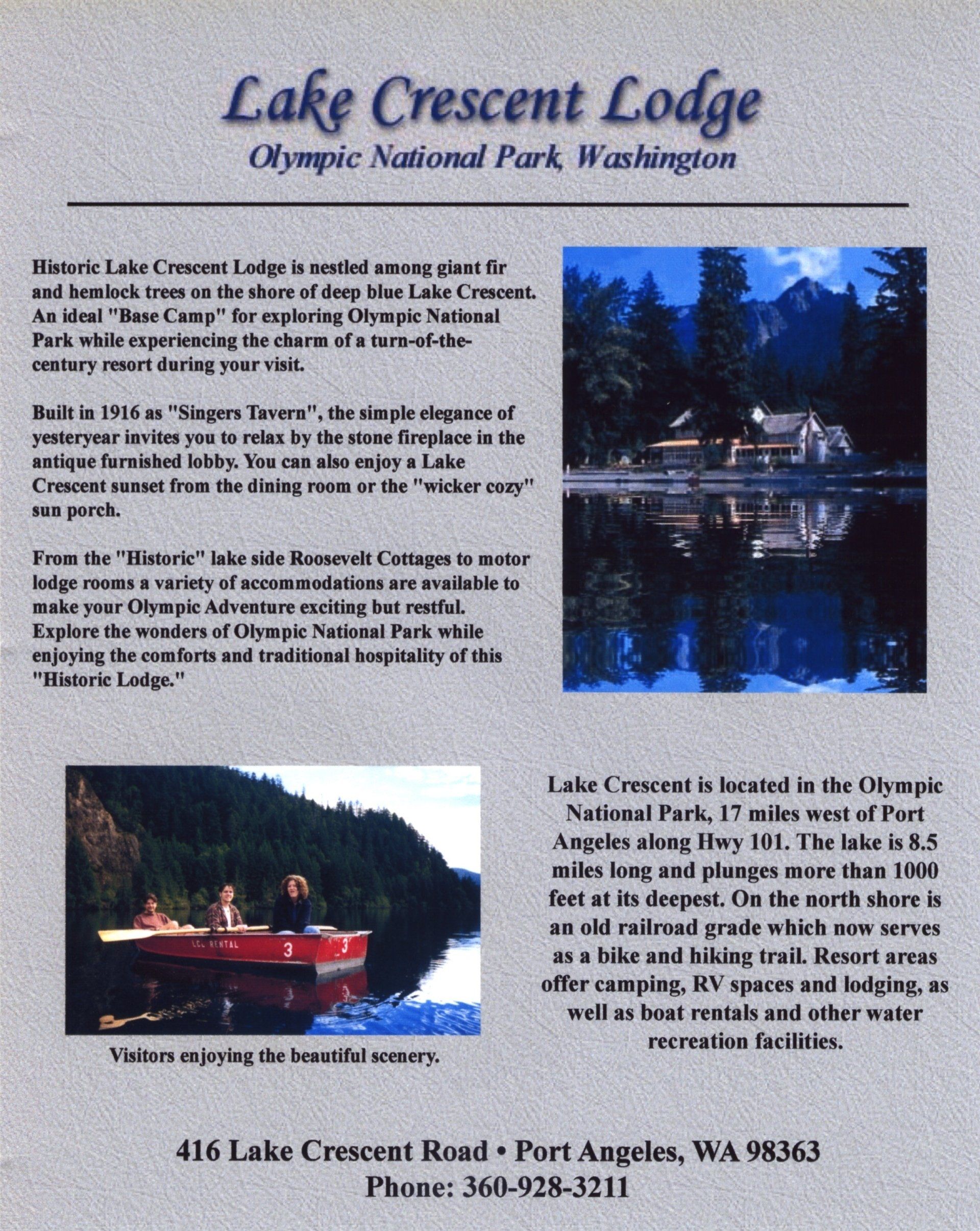 Lake Crescent Lodge
Olympic National Park, Washington

Historic Lake Crescent Lodge is nestled among giant fir and hemlock trees on the shore of deep blue Lake Crescent. An ideal "Base Camp" for exploring Olympic National Park while experiencing the charm of a turn-of-the-century resort during your visit.

Built in 1916 as "Singers Tavern", the simple elegance of yesteryear invites you to relax by the stone fireplace in the antique furnished lobby. You can also enjoy a Lake Crescent sunset from the dining room or the "wicker cozy" sun porch.

From the "Historic" lake side Roosevelt Cottages to motor lodge rooms a variety of accommodations are available to make your Olympic Adventure exciting but restful. Explore the wonders of Olympic National Park while enjoying the comforts and traditional hospitality of this "Historic Lodge."

LCL RENTAL 3 3

Visitors enjoying the beautiful scenery.

Lake Crescent is located in the Olympic National Park, 17 miles west of Port Angeles along Hwy 101. The lake is 8.5 miles long and plunges more than 1000 feet at its deepest. On the north shore is an old railroad grade which now serves as a bike and hiking trail. Resort areas offer camping, RV spaces and lodging, as well as boat rentals and other water recreation facilities.

416 Lake Crescent Road • Port Angeles, WA 98363
Phone: 360-928-3211